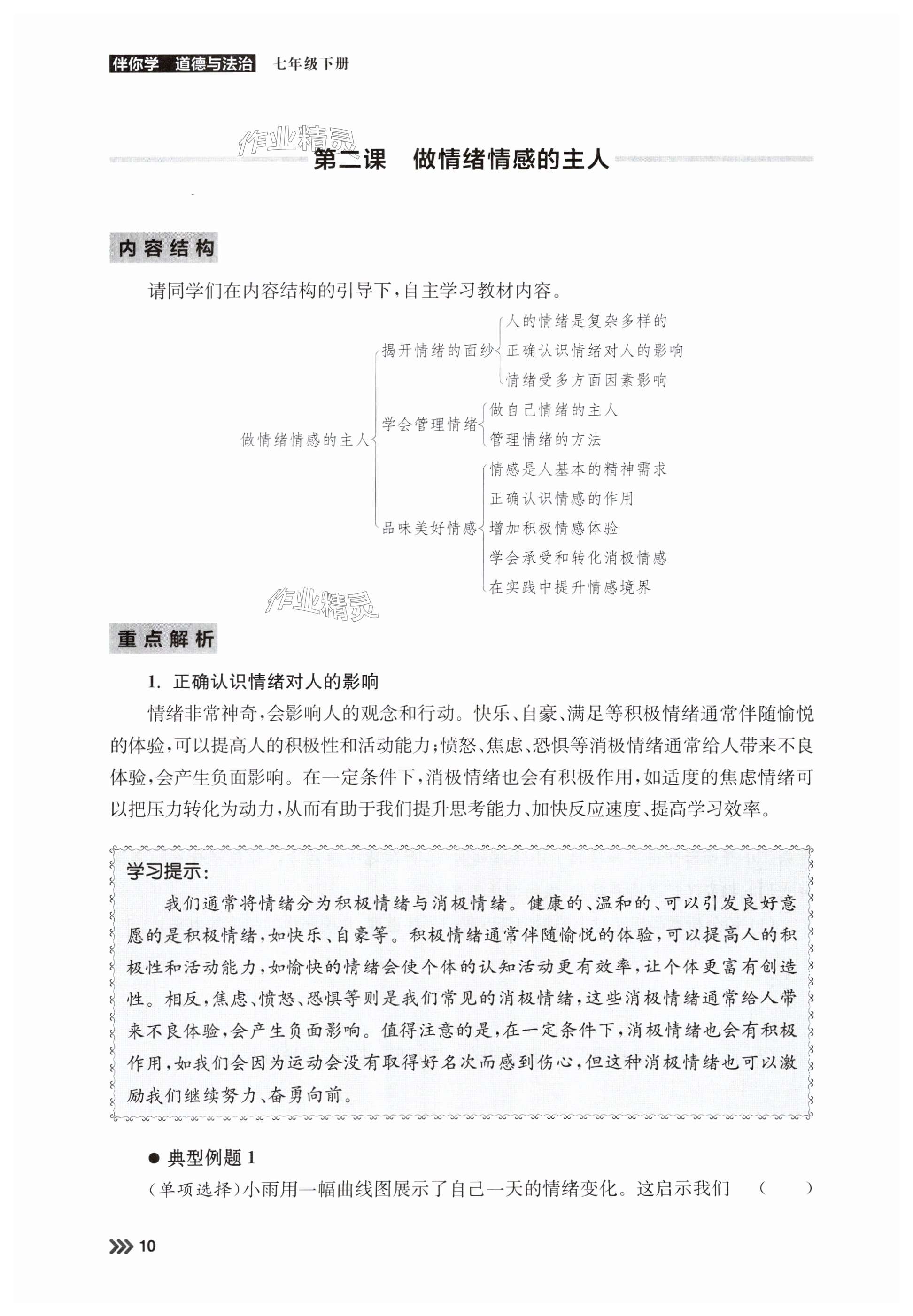 伴你学 道德与法治 七年级下册

作业精灵

第二课 做情绪情感的主人

内容结构

请同学们在内容结构的引导下，自主学习教材内容。

做情绪情感的主人
揭开情绪的面纱
人的情绪是复杂多样的
正确认识情绪对人的影响
情绪受多方面因素影响
学会管理情绪
做自己情绪的主人
管理情绪的方法
品味美好情感
情感是人基本的精神需求
正确认识情感的作用
增加积极情感体验
学会承受和转化消极情感
在实践中提升情感境界

作业精灵

重点解析

1. 正确认识情绪对人的影响

情绪非常神奇，会影响人的观念和行动。快乐、自豪、满足等积极情绪通常伴随愉悦的体验，可以提高人的积极性和活动能力；愤怒、焦虑、恐惧等消极情绪通常给人带来不良体验，会产生负面影响。在一定条件下，消极情绪也会有积极作用，如适度的焦虑情绪可以把压力转化为动力，从而有助于我们提升思考能力、加快反应速度、提高学习效率。

学习提示：

我们通常将情绪分为积极情绪与消极情绪。健康的、温和的、可以引发良好意愿的是积极情绪，如快乐、自豪等。积极情绪通常伴随愉悦的体验，可以提高人的积极性和活动能力，如愉快的情绪会使个体的认知活动更有效率，让个体更富有创造性。相反，焦虑、愤怒、恐惧等则是我们常见的消极情绪，这些消极情绪通常给人带来不良体验，会产生负面影响。值得注意的是，在一定条件下，消极情绪也会有积极作用，如我们会因为运动会没有取得好名次而感到伤心，但这种消极情绪也可以激励我们继续努力、奋勇向前。

● 典型例题 1

（单项选择）小雨用一幅曲线图展示了自己一天的情绪变化。这启示我们 （ ）

10